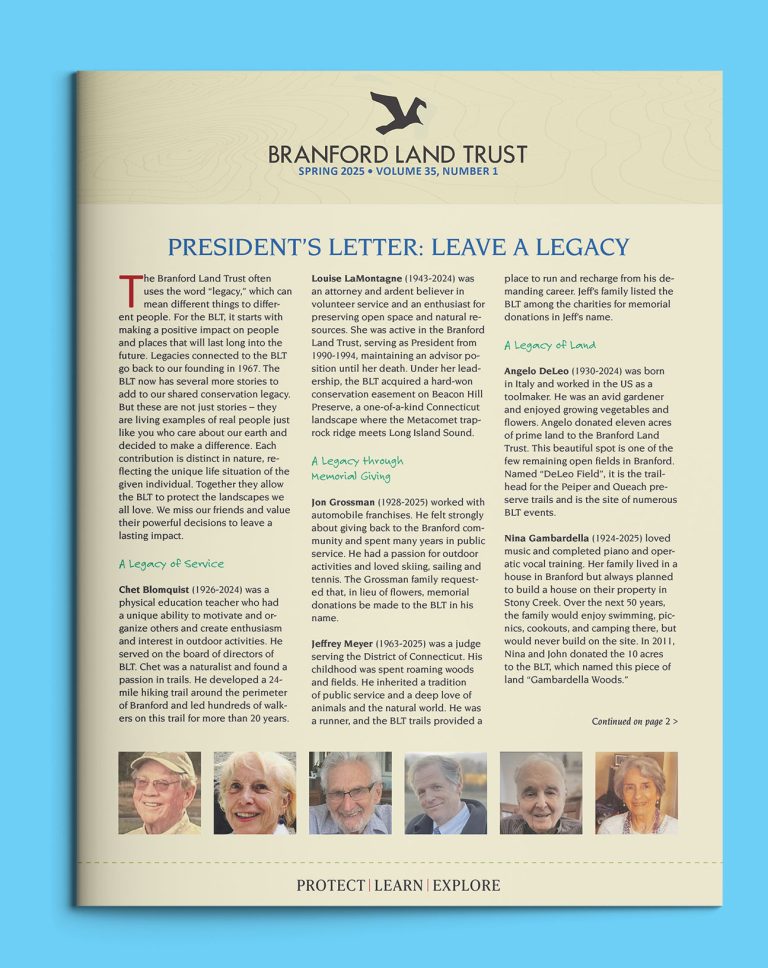 BRANFORD LAND TRUST
SPRING 2025 • VOLUME 35, NUMBER 1

PRESIDENT'S LETTER: LEAVE A LEGACY

The Branford Land Trust often uses the word "legacy," which can mean different things to different people. For the BLT, it starts with making a positive impact on people and places that will last long into the future. Legacies connected to the BLT go back to our founding in 1967. The BLT now has several more stories to add to our shared conservation legacy. But these are not just stories – they are living examples of real people just like you who care about our earth and decided to make a difference. Each contribution is distinct in nature, reflecting the unique life situation of the given individual. Together they allow the BLT to protect the landscapes we all love. We miss our friends and value their powerful decisions to leave a lasting impact.

A Legacy of Service

Chet Blomquist (1926-2024) was a physical education teacher who had a unique ability to motivate and organize others and create enthusiasm and interest in outdoor activities. He served on the board of directors of BLT. Chet was a naturalist and found a passion in trails. He developed a 24-mile hiking trail around the perimeter of Branford and led hundreds of walkers on this trail for more than 20 years.

Louise LaMontagne (1943-2024) was an attorney and ardent believer in volunteer service and an enthusiast for preserving open space and natural resources. She was active in the Branford Land Trust, serving as President from 1990-1994, maintaining an advisor position until her death. Under her leadership, the BLT acquired a hard-won conservation easement on Beacon Hill Preserve, a one-of-a-kind Connecticut landscape where the Metacomet traprock ridge meets Long Island Sound.

A Legacy through Memorial Giving

Jon Grossman (1928-2025) worked with automobile franchises. He felt strongly about giving back to the Branford community and spent many years in public service. He had a passion for outdoor activities and loved skiing, sailing and tennis. The Grossman family requested that, in lieu of flowers, memorial donations be made to the BLT in his name.

Jeffrey Meyer (1963-2025) was a judge serving the District of Connecticut. His childhood was spent roaming woods and fields. He inherited a tradition of public service and a deep love of animals and the natural world. He was a runner, and the BLT trails provided a place to run and recharge from his demanding career. Jeff's family listed the BLT among the charities for memorial donations in Jeff's name.

A Legacy of Land

Angelo DeLeo (1930-2024) was born in Italy and worked in the US as a toolmaker. He was an avid gardener and enjoyed growing vegetables and flowers. Angelo donated eleven acres of prime land to the Branford Land Trust. This beautiful spot is one of the few remaining open fields in Branford. Named "DeLeo Field", it is the trailhead for the Peiper and Queach preserve trails and is the site of numerous BLT events.

Nina Gambardella (1924-2025) loved music and completed piano and operatic vocal training. Her family lived in a house in Branford but always planned to build a house on their property in Stony Creek. Over the next 50 years, the family would enjoy swimming, picnics, cookouts, and camping there, but would never build on the site. In 2011, Nina and John donated the 10 acres to the BLT, which named this piece of land "Gambardella Woods."

Continued on page 2 >

PROTECT | LEARN | EXPLORE